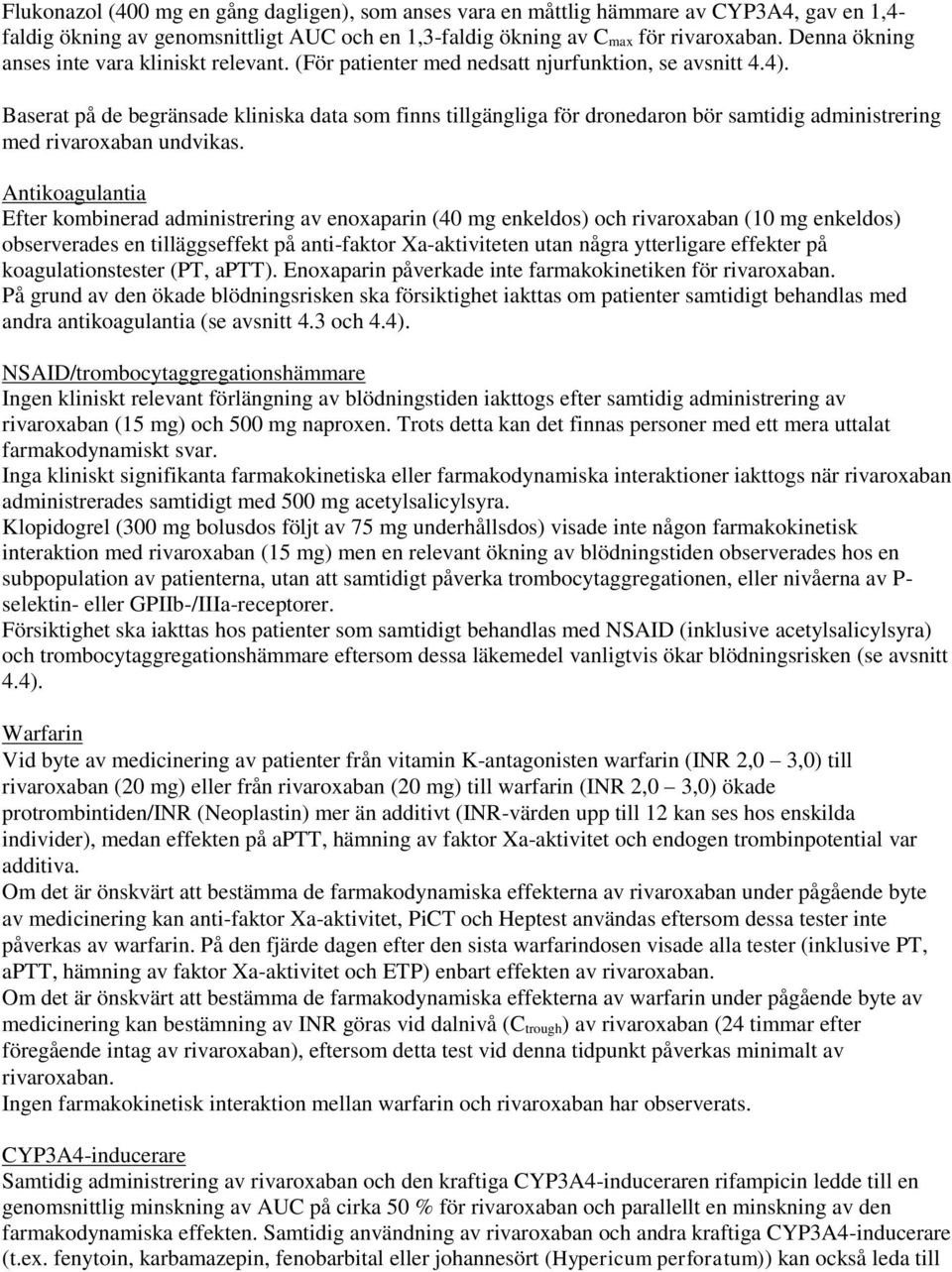 Flukonazol (400 mg en gång dagligen), som anses vara en måttlig hämmare av CYP3A4, gav en 1,4-faldig ökning av genomsnittligt AUC och en 1,3-faldig ökning av $C_{max}$ för rivaroxaban. Denna ökning anses inte vara kliniskt relevant. (För patienter med nedsatt njurfunktion, se avsnitt 4.4).

Baserat på de begränsade kliniska data som finns tillgängliga för dronedaron bör samtidig administrering med rivaroxaban undvikas.

Antikoagulantia
Efter kombinerad administrering av enoxaparin (40 mg enkeldos) och rivaroxaban (10 mg enkeldos) observerades en tilläggseffekt på anti-faktor Xa-aktiviteten utan några ytterligare effekter på koagulationstester (PT, aPTT). Enoxaparin påverkade inte farmakokinetiken för rivaroxaban.
På grund av den ökade blödningsrisken ska försiktighet iakttas om patienter samtidigt behandlas med andra antikoagulantia (se avsnitt 4.3 och 4.4).

NSAID/trombocytaggregationshämmare
Ingen kliniskt relevant förlängning av blödningstiden iakttogs efter samtidig administrering av rivaroxaban (15 mg) och 500 mg naproxen. Trots detta kan det finnas personer med ett mera uttalat farmakodynamiskt svar.
Inga kliniskt signifikanta farmakokinetiska eller farmakodynamiska interaktioner iakttogs när rivaroxaban administrerades samtidigt med 500 mg acetylsalicylsyra.
Klopidogrel (300 mg bolusdos följt av 75 mg underhållsdos) visade inte någon farmakokinetisk interaktion med rivaroxaban (15 mg) men en relevant ökning av blödningstiden observerades hos en subpopulation av patienterna, utan att samtidigt påverka trombocytaggregationen, eller nivåerna av P-selektin- eller GPIIb-/IIIa-receptorer.
Försiktighet ska iakttas hos patienter som samtidigt behandlas med NSAID (inklusive acetylsalicylsyra) och trombocytaggregationshämmare eftersom dessa läkemedel vanligtvis ökar blödningsrisken (se avsnitt 4.4).

Warfarin
Vid byte av medicinering av patienter från vitamin K-antagonisten warfarin (INR 2,0 – 3,0) till rivaroxaban (20 mg) eller från rivaroxaban (20 mg) till warfarin (INR 2,0 – 3,0) ökade protrombintiden/INR (Neoplastin) mer än additivt (INR-värden upp till 12 kan ses hos enskilda individer), medan effekten på aPTT, hämning av faktor Xa-aktivitet och endogen trombinpotential var additiva.
Om det är önskvärt att bestämma de farmakodynamiska effekterna av rivaroxaban under pågående byte av medicinering kan anti-faktor Xa-aktivitet, PiCT och Heptest användas eftersom dessa tester inte påverkas av warfarin. På den fjärde dagen efter den sista warfarindosen visade alla tester (inklusive PT, aPTT, hämning av faktor Xa-aktivitet och ETP) enbart effekten av rivaroxaban.
Om det är önskvärt att bestämma de farmakodynamiska effekterna av warfarin under pågående byte av medicinering kan bestämning av INR göras vid dalnivå ($C_{trough}$) av rivaroxaban (24 timmar efter föregående intag av rivaroxaban), eftersom detta test vid denna tidpunkt påverkas minimalt av rivaroxaban.
Ingen farmakokinetisk interaktion mellan warfarin och rivaroxaban har observerats.

CYP3A4-inducerare
Samtidig administrering av rivaroxaban och den kraftiga CYP3A4-induceraren rifampicin ledde till en genomsnittlig minskning av AUC på cirka 50 % för rivaroxaban och parallellt en minskning av den farmakodynamiska effekten. Samtidig användning av rivaroxaban och andra kraftiga CYP3A4-inducerare (t.ex. fenytoin, karbamazepin, fenobarbital eller johannesört (Hypericum perforatum)) kan också leda till